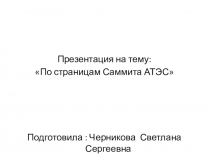 Презентация на тему:
«По страницам Саммита АТЭС»

Подготовила : Черникова Светлана Сергеевна